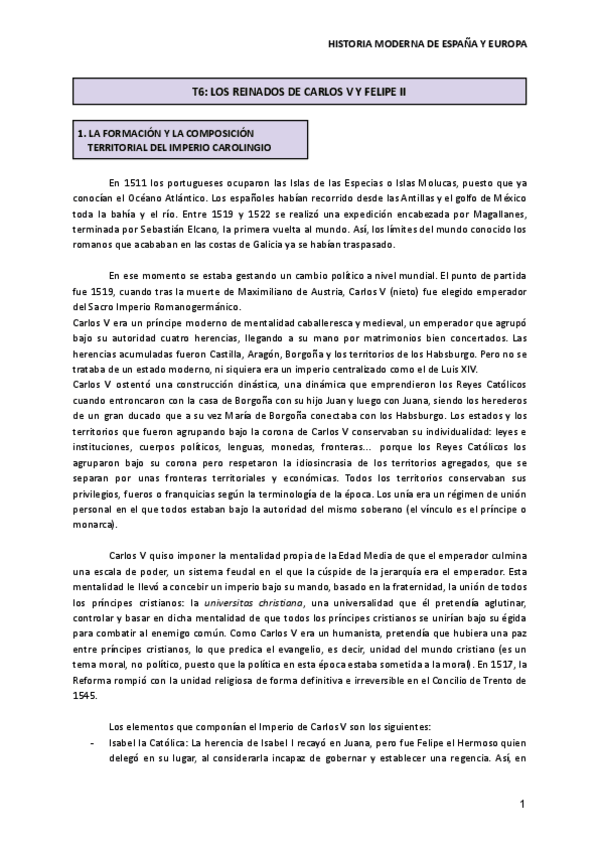 HISTORIA MODERNA DE ESPAÑA Y EUROPA

T6: LOS REINADOS DE CARLOS V Y FELIPE II

1. LA FORMACIÓN Y LA COMPOSICIÓN TERRITORIAL DEL IMPERIO CAROLINGIO

En 1511 los portugueses ocuparon las Islas de las Especias o Islas Molucas, puesto que ya conocían el Océano Atlántico. Los españoles habían recorrido desde las Antillas y el golfo de México toda la bahía y el río. Entre 1519 y 1522 se realizó una expedición encabezada por Magallanes, terminada por Sebastián Elcano, la primera vuelta al mundo. Así, los límites del mundo conocido los romanos que acababan en las costas de Galicia ya se habían traspasado.

En ese momento se estaba gestando un cambio político a nivel mundial. El punto de partida fue 1519, cuando tras la muerte de Maximiliano de Austria, Carlos V (nieto) fue elegido emperador del Sacro Imperio Romanogermánico.
Carlos V era un príncipe moderno de mentalidad caballeresca y medieval, un emperador que agrupó bajo su autoridad cuatro herencias, llegando a su mano por matrimonios bien concertados. Las herencias acumuladas fueron Castilla, Aragón, Borgoña y los territorios de los Habsburgo. Pero no se trataba de un estado moderno, ni siquiera era un imperio centralizado como el de Luis XIV.
Carlos V ostentó una construcción dinástica, una dinámica que emprendieron los Reyes Católicos cuando entroncaron con la casa de Borgoña con su hijo Juan y luego con Juana, siendo los herederos de un gran ducado que a su vez María de Borgoña conectaba con los Habsburgo. Los estados y los territorios que fueron agrupando bajo la corona de Carlos V conservaban su individualidad: leyes e instituciones, cuerpos políticos, lenguas, monedas, fronteras... porque los Reyes Católicos los agruparon bajo su corona pero respetaron la idiosincrasia de los territorios agregados, que se separan por unas fronteras territoriales y económicas. Todos los territorios conservaban sus privilegios, fueros o franquicias según la terminología de la época. Los unía era un régimen de unión personal en el que todos estaban bajo la autoridad del mismo soberano (el vínculo es el príncipe o monarca).

Carlos V quiso imponer la mentalidad propia de la Edad Media de que el emperador culmina una escala de poder, un sistema feudal en el que la cúspide de la jerarquía era el emperador. Esta mentalidad le llevó a concebir un imperio bajo su mando, basado en la fraternidad, la unión de todos los príncipes cristianos: la universitas christiana, una universalidad que él pretendía aglutinar, controlar y basar en dicha mentalidad de que todos los príncipes cristianos se unirían bajo su égida para combatir al enemigo común. Como Carlos V era un humanista, pretendía que hubiera una paz entre príncipes cristianos, lo que predica el evangelio, es decir, unidad del mundo cristiano (es un tema moral, no político, puesto que la política en esta época estaba sometida a la moral). En 1517, la Reforma rompió con la unidad religiosa de forma definitiva e irreversible en el Concilio de Trento de 1545.

Los elementos que componían el Imperio de Carlos V son los siguientes:
- Isabel la Católica: La herencia de Isabel I recayó en Juana, pero fue Felipe el Hermoso quien delegó en su lugar, al considerarla incapaz de gobernar y establecer una regencia. Así, en

1